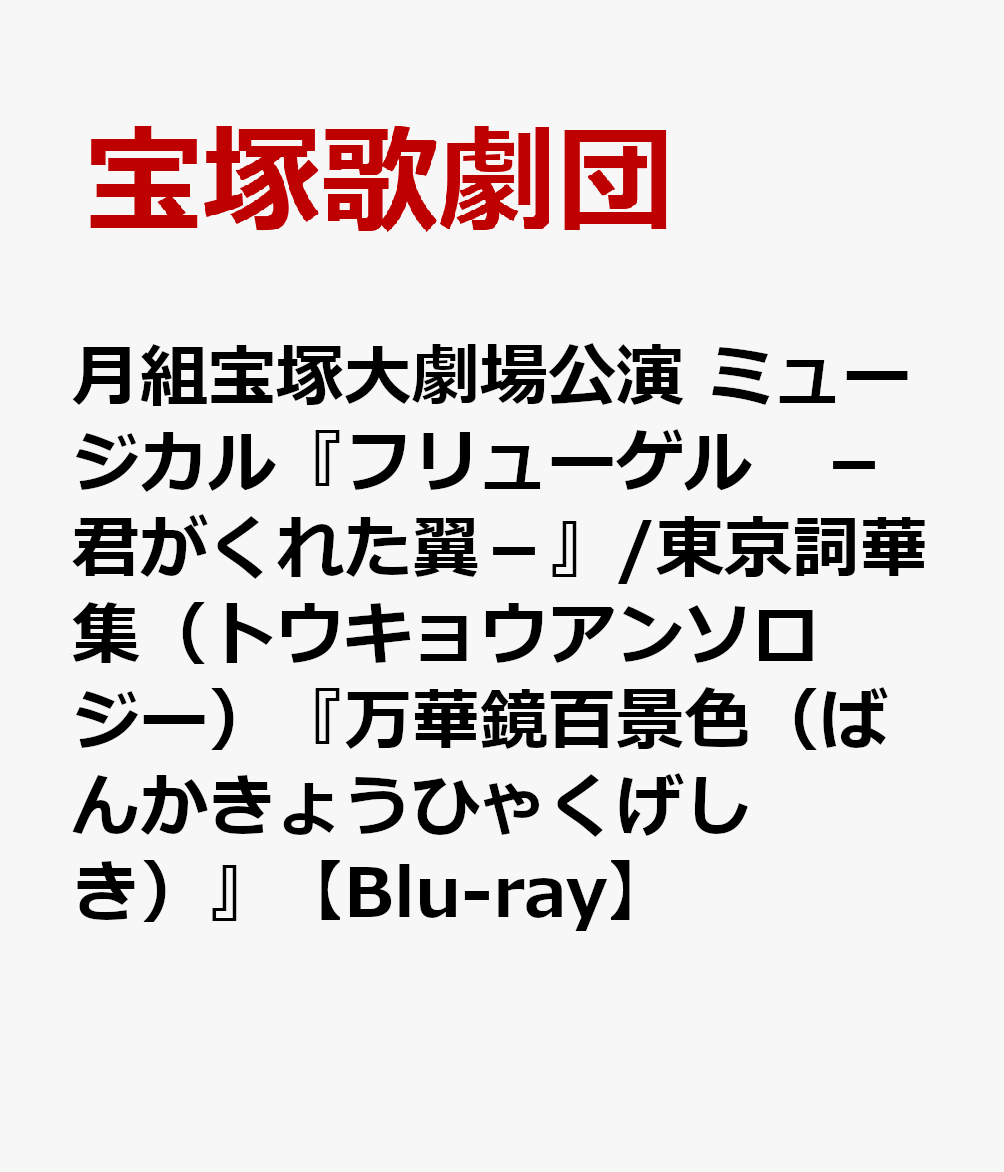 宝塚歌劇団

月組宝塚大劇場公演 ミュージカル『フリューゲル －君がくれた翼－』/東京詞華集（トウキョウアンソロジー）『万華鏡百景色（ばんかきょうひゃくげしき）』【Blu-ray】